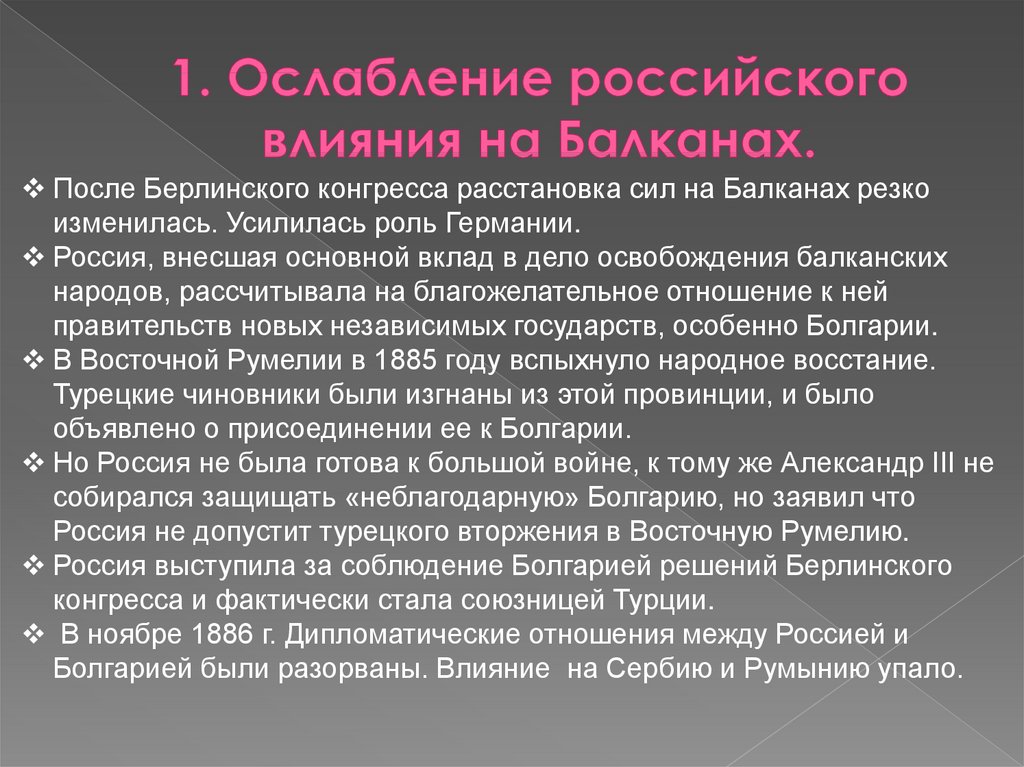 1. Ослабление российского влияния на Балканах.

❖ После Берлинского конгресса расстановка сил на Балканах резко изменилась. Усилилась роль Германии.

❖ Россия, внесшая основной вклад в дело освобождения балканских народов, рассчитывала на благожелательное отношение к ней правительств новых независимых государств, особенно Болгарии.

❖ В Восточной Румелии в 1885 году вспыхнуло народное восстание. Турецкие чиновники были изгнаны из этой провинции, и было объявлено о присоединении ее к Болгарии.

❖ Но Россия не была готова к большой войне, к тому же Александр III не собирался защищать «неблагодарную» Болгарию, но заявил что Россия не допустит турецкого вторжения в Восточную Румелию.

❖ Россия выступила за соблюдение Болгарией решений Берлинского конгресса и фактически стала союзницей Турции.

❖ В ноябре 1886 г. Дипломатические отношения между Россией и Болгарией были разорваны. Влияние на Сербию и Румынию упало.